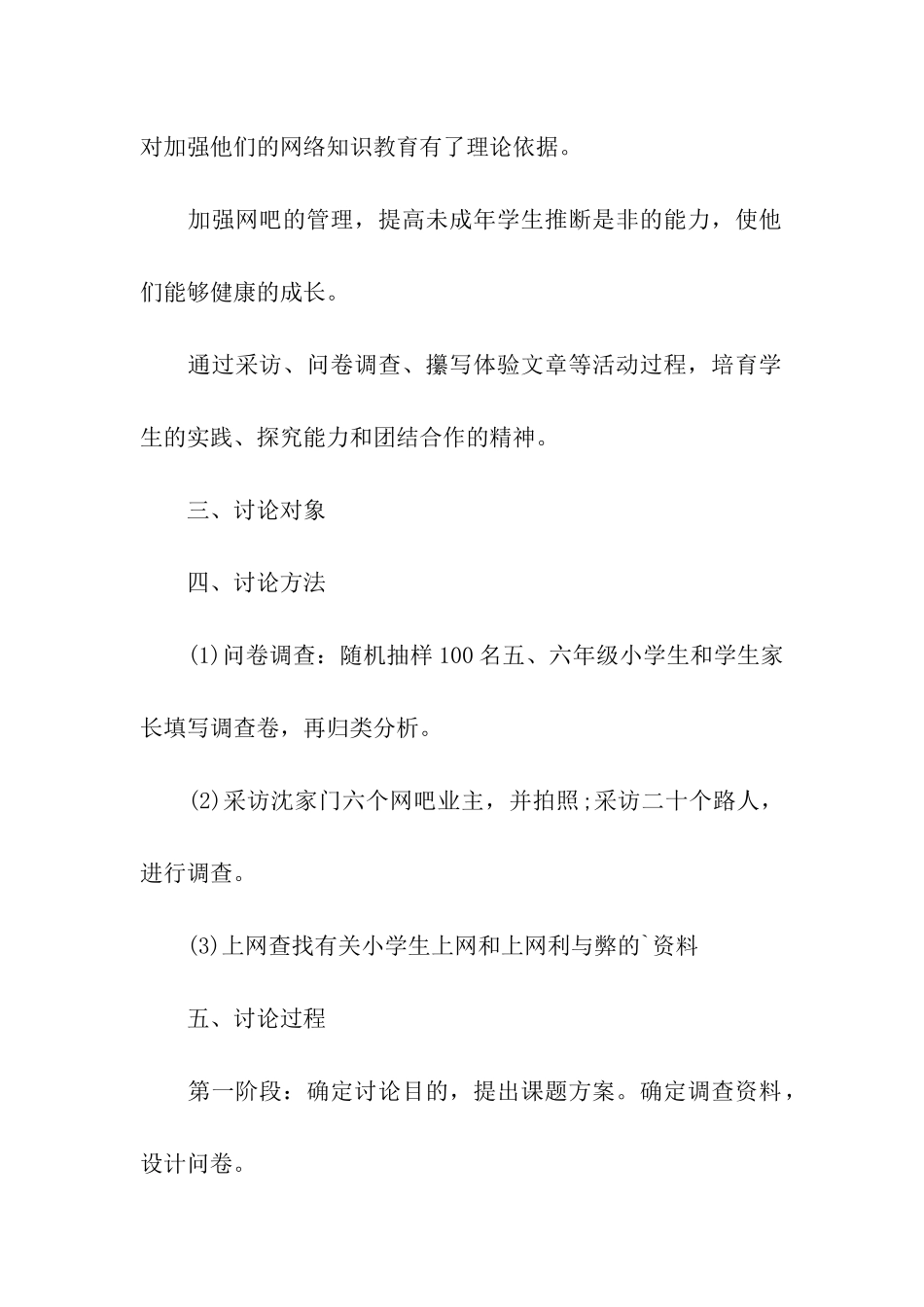 对加强他们的网络知识教育有了理论依据。

加强网吧的管理，提高未成年学生推断是非的能力，使他们能够健康的成长。

通过采访、问卷调查、攥写体验文章等活动过程，培育学生的实践、探究能力和团结合作的精神。

三、讨论对象

四、讨论方法

(1)问卷调查：随机抽样100名五、六年级小学生和学生家长填写调查卷，再归类分析。

(2)采访沈家门六个网吧业主，并拍照;采访二十个路人，进行调查。

(3)上网查找有关小学生上网和上网利与弊的`资料

五、讨论过程

第一阶段：确定讨论目的，提出课题方案。确定调查资料，设计问卷。